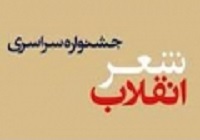 جشنواره سراسری
شعر
انقلاب